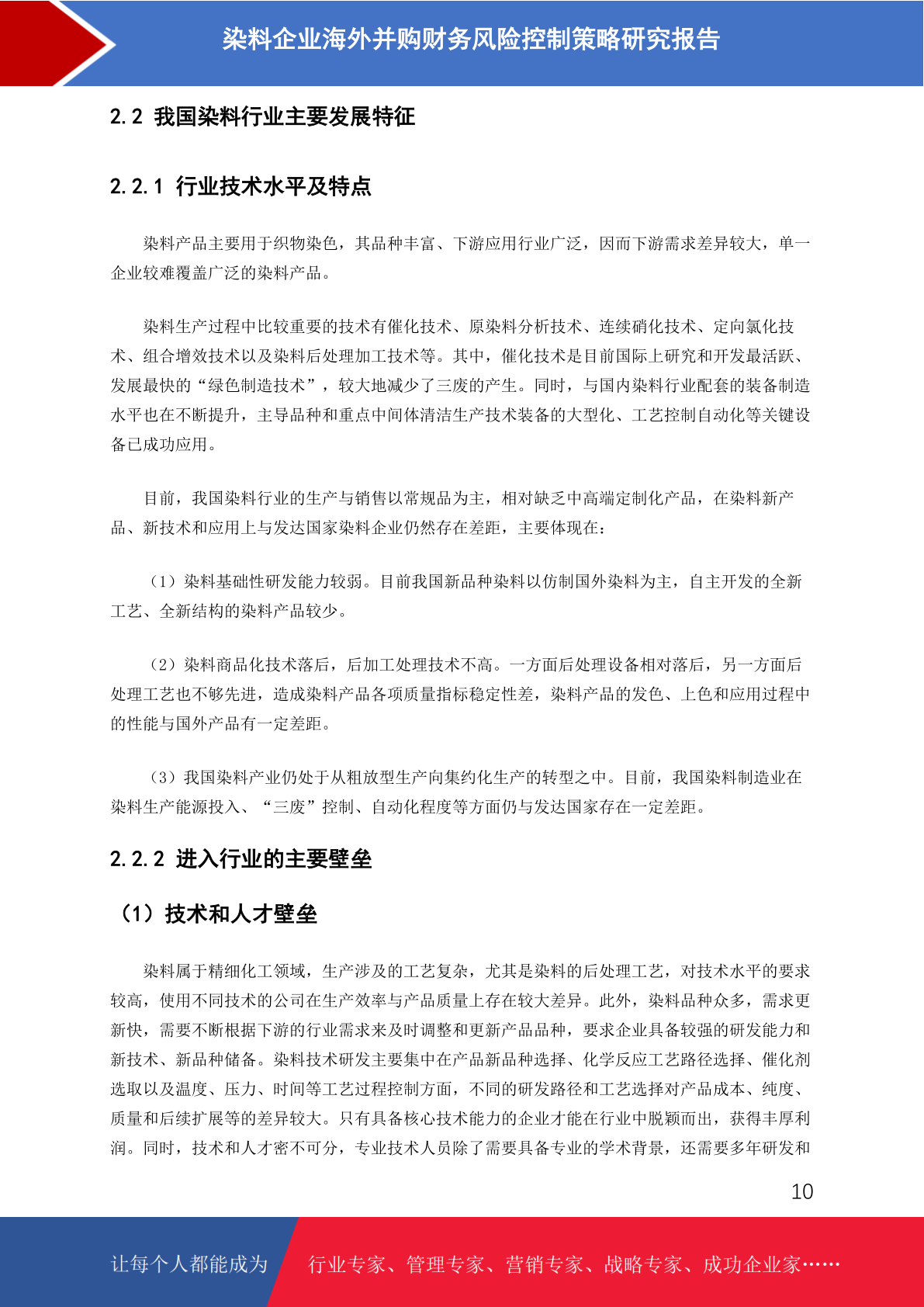 染料企业海外并购财务风险控制策略研究报告

2.2 我国染料行业主要发展特征

2.2.1 行业技术水平及特点

染料产品主要用于织物染色，其品种丰富、下游应用行业广泛，因而下游需求差异较大，单一企业较难覆盖广泛的染料产品。

染料生产过程中比较重要的技术有催化技术、原染料分析技术、连续硝化技术、定向氯化技术、组合增效技术以及染料后处理加工技术等。其中，催化技术是目前国际上研究和开发最活跃、发展最快的“绿色制造技术”，较大地减少了三废的产生。同时，与国内染料行业配套的装备制造水平也在不断提升，主导品种和重点中间体清洁生产技术装备的大型化、工艺控制自动化等关键设备已成功应用。

目前，我国染料行业的生产与销售以常规品为主，相对缺乏中高端定制化产品，在染料新产品、新技术和应用上与发达国家染料企业仍然存在差距，主要体现在：

（1）染料基础性研发能力较弱。目前我国新品种染料以仿制国外染料为主，自主开发的全新工艺、全新结构的染料产品较少。

（2）染料商品化技术落后，后加工处理技术不高。一方面后处理设备相对落后，另一方面后处理工艺也不够先进，造成染料产品各项质量指标稳定性差，染料产品的发色、上色和应用过程中的性能与国外产品有一定差距。

（3）我国染料产业仍处于从粗放型生产向集约化生产的转型之中。目前，我国染料制造业在染料生产能源投入、“三废”控制、自动化程度等方面仍与发达国家存在一定差距。

2.2.2 进入行业的主要壁垒

（1）技术和人才壁垒

染料属于精细化工领域，生产涉及的工艺复杂，尤其是染料的后处理工艺，对技术水平的要求较高，使用不同技术的公司在生产效率与产品质量上存在较大差异。此外，染料品种众多，需求更新快，需要不断根据下游的行业需求来及时调整和更新产品品种，要求企业具备较强的研发能力和新技术、新品种储备。染料技术研发主要集中在产品新品种选择、化学反应工艺路径选择、催化剂选取以及温度、压力、时间等工艺过程控制方面，不同的研发路径和工艺选择对产品成本、纯度、质量和后续扩展等的差异较大。只有具备核心技术能力的企业才能在行业中脱颖而出，获得丰厚利润。同时，技术和人才密不可分，专业技术人员除了需要具备专业的学术背景，还需要多年研发和

10

让每个人都能成为　行业专家、管理专家、营销专家、战略专家、成功企业家……